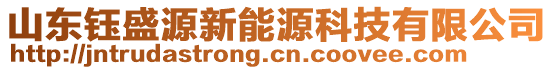 山东钰盛源新能源科技有限公司
http://jntrudastrong.cn.coovee.com